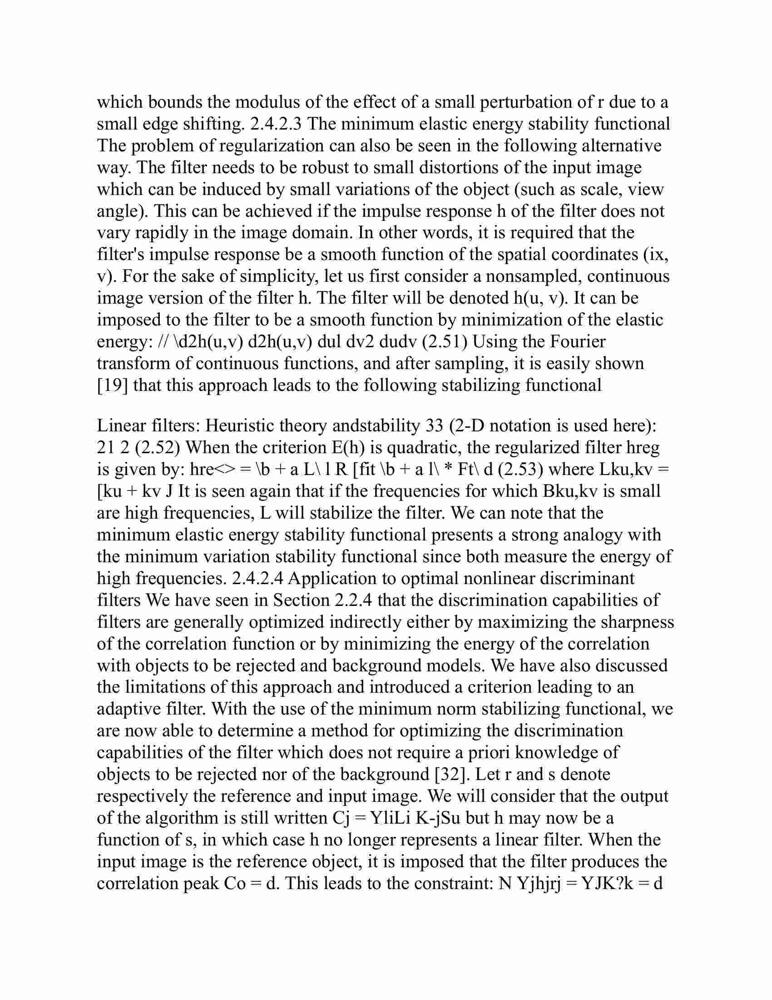 which bounds the modulus of the effect of a small perturbation of r due to a small edge shifting. 2.4.2.3 The minimum elastic energy stability functional The problem of regularization can also be seen in the following alternative way. The filter needs to be robust to small distortions of the input image which can be induced by small variations of the object (such as scale, view angle). This can be achieved if the impulse response h of the filter does not vary rapidly in the image domain. In other words, it is required that the filter's impulse response be a smooth function of the spatial coordinates (ix, v). For the sake of simplicity, let us first consider a nonsampled, continuous image version of the filter h. The filter will be denoted h(u, v). It can be imposed to the filter to be a smooth function by minimization of the elastic energy: // \d2h(u,v) d2h(u,v) dul dv2 dudv (2.51) Using the Fourier transform of continuous functions, and after sampling, it is easily shown [19] that this approach leads to the following stabilizing functional

Linear filters: Heuristic theory andstability 33 (2-D notation is used here): 21 2 (2.52) When the criterion E(h) is quadratic, the regularized filter hreg is given by: hre<> = \b + a L\ l R [fit \b + a l\ * Ft\ d (2.53) where Lku,kv = [ku + kv J It is seen again that if the frequencies for which Bku,kv is small are high frequencies, L will stabilize the filter. We can note that the minimum elastic energy stability functional presents a strong analogy with the minimum variation stability functional since both measure the energy of high frequencies. 2.4.2.4 Application to optimal nonlinear discriminant filters We have seen in Section 2.2.4 that the discrimination capabilities of filters are generally optimized indirectly either by maximizing the sharpness of the correlation function or by minimizing the energy of the correlation with objects to be rejected and background models. We have also discussed the limitations of this approach and introduced a criterion leading to an adaptive filter. With the use of the minimum norm stabilizing functional, we are now able to determine a method for optimizing the discrimination capabilities of the filter which does not require a priori knowledge of objects to be rejected nor of the background [32]. Let r and s denote respectively the reference and input image. We will consider that the output of the algorithm is still written Cj = YliLi K-jSu but h may now be a function of s, in which case h no longer represents a linear filter. When the input image is the reference object, it is imposed that the filter produces the correlation peak Co = d. This leads to the constraint: N Yjhjrj = YJK?k = d